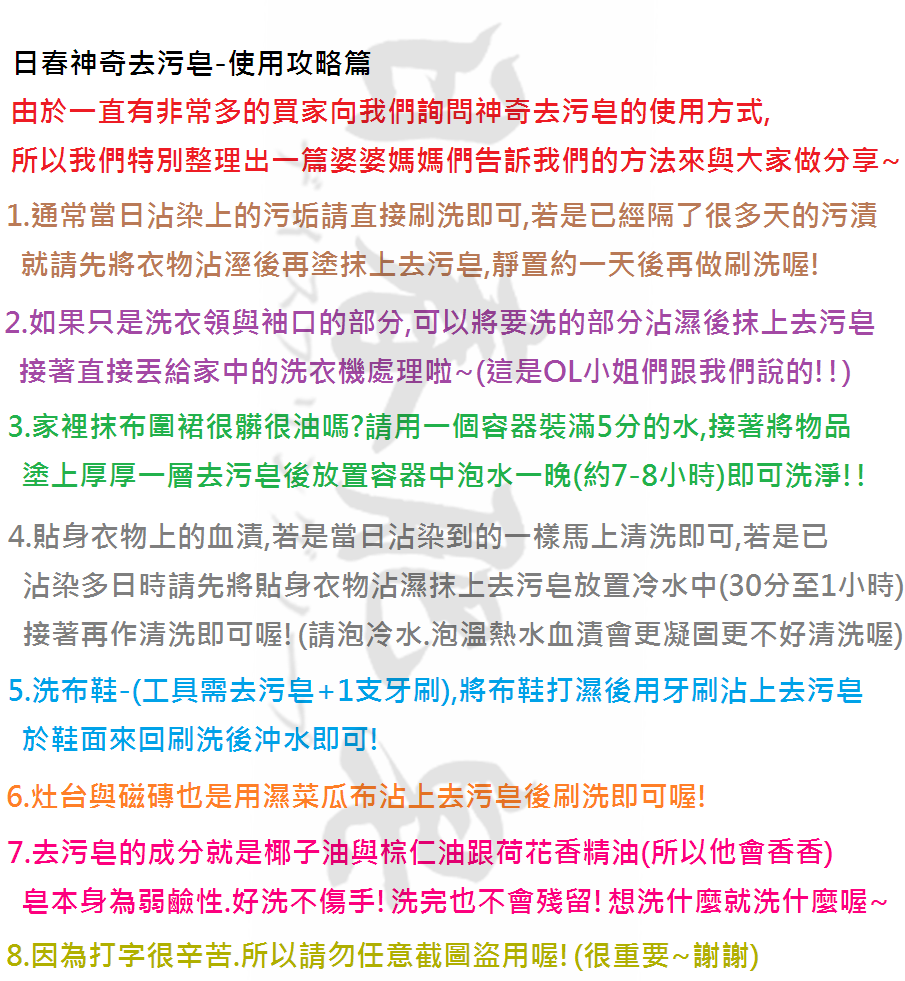 日春神奇去污皂-使用攻略篇

由於一直有非常多的買家向我們詢問神奇去污皂的使用方式,
所以我們特別整理出一篇婆婆媽媽們告訴我們的方法來與大家做分享~

1.通常當日沾染上的污垢請直接刷洗即可,若是已經隔了很多天的污漬就請先將衣物沾溼後再塗抹上去污皂,靜置約一天後再做刷洗喔!

2.如果只是洗衣領與袖口的部分,可以將要洗的部分沾濕後抹上去污皂接著直接丟給家中的洗衣機處理啦~(這是OL小姐們跟我們說的!!)

3.家裡抹布圍裙很髒很油嗎?請用一個容器裝滿5分的水,接著將物品塗上厚厚一層去污皂後放置容器中泡水一晚(約7-8小時)即可洗淨!!

4.貼身衣物上的血漬,若是當日沾染到的一樣馬上清洗即可,若是已沾染多日時請先將貼身衣物沾濕抹上去污皂放置冷水中(30分至1小時)接著再作清洗即可喔! (請泡冷水.泡溫熱水血漬會更凝固更不好清洗喔)

5.洗布鞋-(工具需去污皂+1支牙刷),將布鞋打濕後用牙刷沾上去污皂於鞋面來回刷洗後沖水即可!

6.灶台與磁磚也是用濕菜瓜布沾上去污皂後刷洗即可喔!

7.去污皂的成分就是椰子油與棕仁油跟荷花香精油(所以他會香香)皂本身為弱鹼性.好洗不傷手! 洗完也不會殘留! 想洗什麼就洗什麼喔~

8.因為打字很辛苦.所以請勿任意截圖盜用喔! (很重要~謝謝)